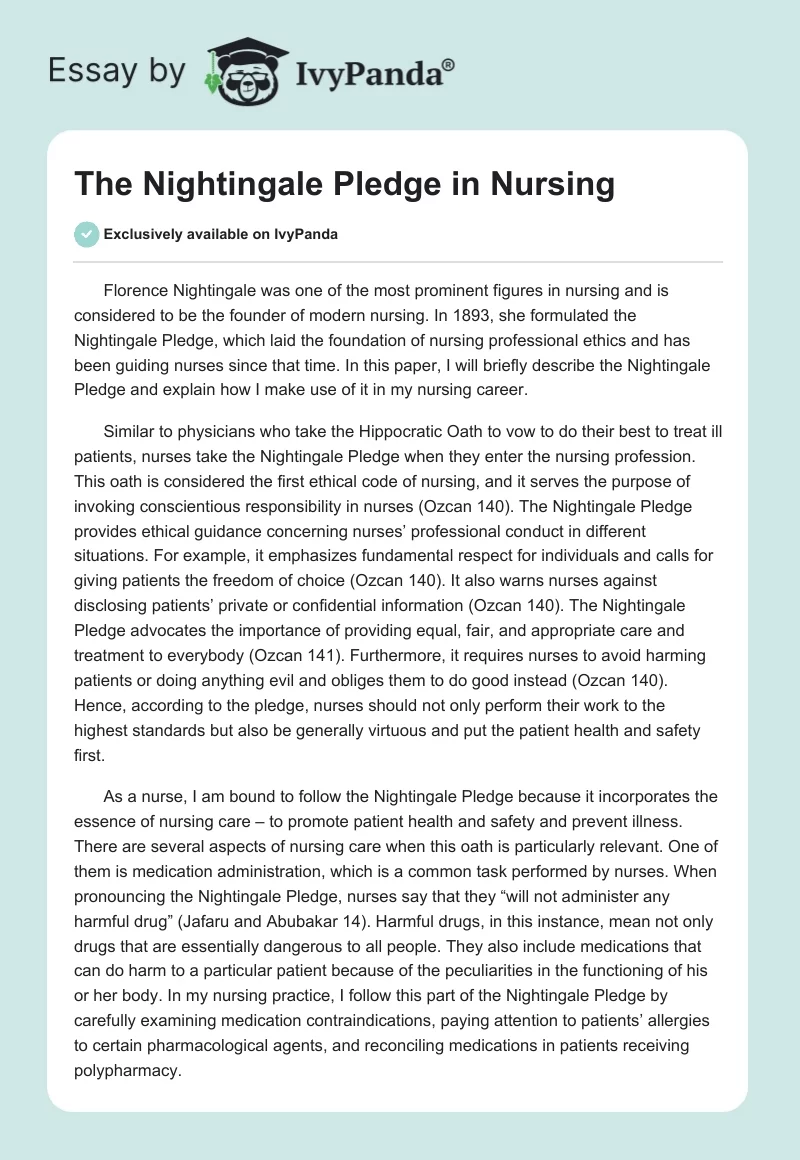 Essay by IvyPanda®

The Nightingale Pledge in Nursing

Exclusively available on IvyPanda

Florence Nightingale was one of the most prominent figures in nursing and is considered to be the founder of modern nursing. In 1893, she formulated the Nightingale Pledge, which laid the foundation of nursing professional ethics and has been guiding nurses since that time. In this paper, I will briefly describe the Nightingale Pledge and explain how I make use of it in my nursing career.

Similar to physicians who take the Hippocratic Oath to vow to do their best to treat ill patients, nurses take the Nightingale Pledge when they enter the nursing profession. This oath is considered the first ethical code of nursing, and it serves the purpose of invoking conscientious responsibility in nurses (Ozcan 140). The Nightingale Pledge provides ethical guidance concerning nurses' professional conduct in different situations. For example, it emphasizes fundamental respect for individuals and calls for giving patients the freedom of choice (Ozcan 140). It also warns nurses against disclosing patients' private or confidential information (Ozcan 140). The Nightingale Pledge advocates the importance of providing equal, fair, and appropriate care and treatment to everybody (Ozcan 141). Furthermore, it requires nurses to avoid harming patients or doing anything evil and obliges them to do good instead (Ozcan 140). Hence, according to the pledge, nurses should not only perform their work to the highest standards but also be generally virtuous and put the patient health and safety first.

As a nurse, I am bound to follow the Nightingale Pledge because it incorporates the essence of nursing care – to promote patient health and safety and prevent illness. There are several aspects of nursing care when this oath is particularly relevant. One of them is medication administration, which is a common task performed by nurses. When pronouncing the Nightingale Pledge, nurses say that they "will not administer any harmful drug" (Jafaru and Abubakar 14). Harmful drugs, in this instance, mean not only drugs that are essentially dangerous to all people. They also include medications that can do harm to a particular patient because of the peculiarities in the functioning of his or her body. In my nursing practice, I follow this part of the Nightingale Pledge by carefully examining medication contraindications, paying attention to patients' allergies to certain pharmacological agents, and reconciling medications in patients receiving polypharmacy.